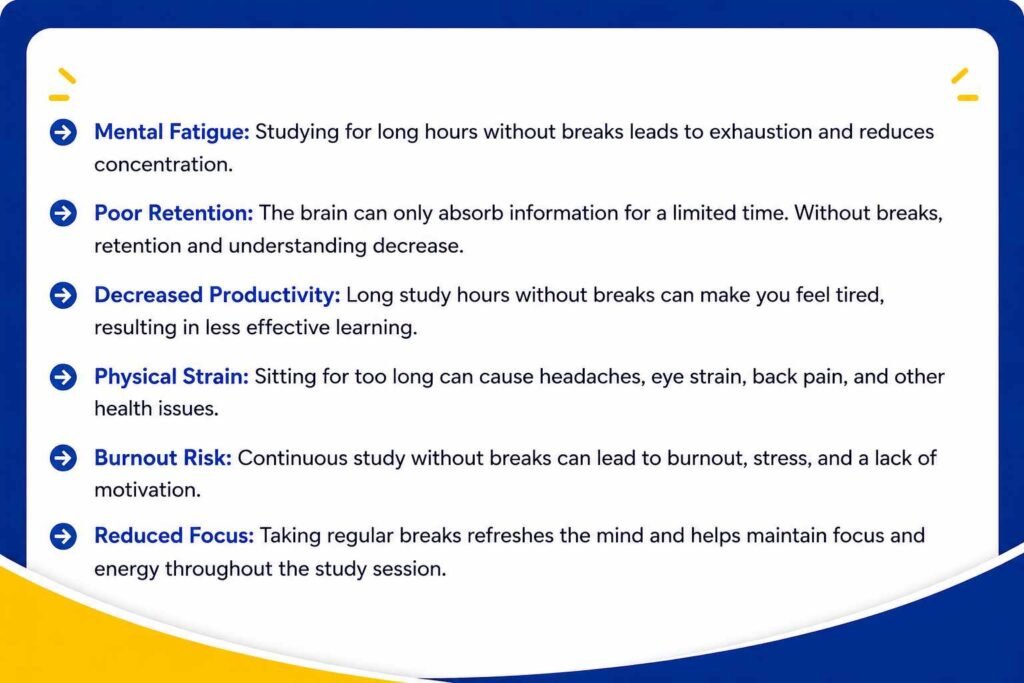 Mental Fatigue: Studying for long hours without breaks leads to exhaustion and reduces concentration.

Poor Retention: The brain can only absorb information for a limited time. Without breaks, retention and understanding decrease.

Decreased Productivity: Long study hours without breaks can make you feel tired, resulting in less effective learning.

Physical Strain: Sitting for too long can cause headaches, eye strain, back pain, and other health issues.

Burnout Risk: Continuous study without breaks can lead to burnout, stress, and a lack of motivation.

Reduced Focus: Taking regular breaks refreshes the mind and helps maintain focus and energy throughout the study session.